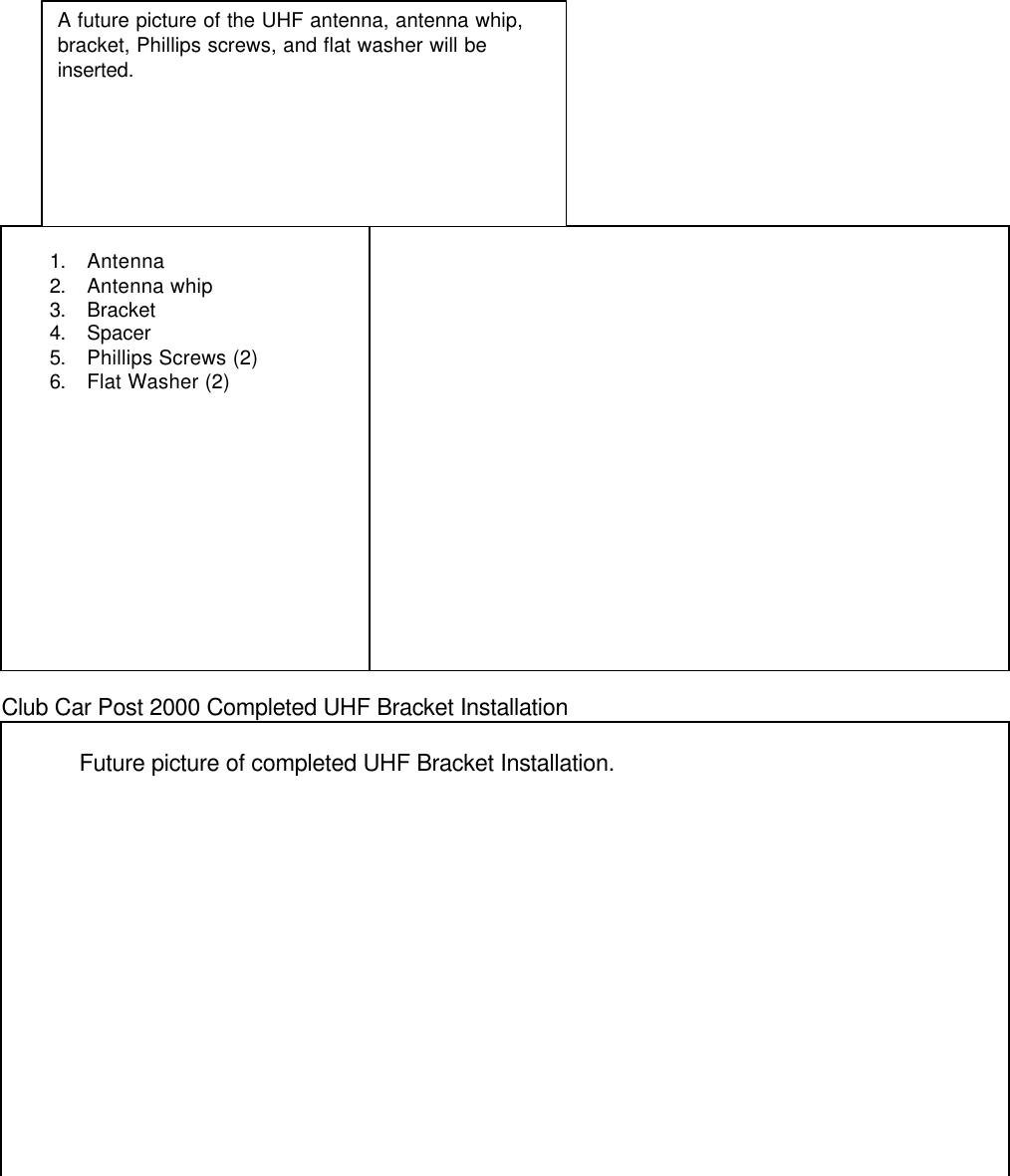 A future picture of the UHF antenna, antenna whip, bracket, Phillips screws, and flat washer will be inserted.

1. Antenna
2. Antenna whip
3. Bracket
4. Spacer
5. Phillips Screws (2)
6. Flat Washer (2)

Club Car Post 2000 Completed UHF Bracket Installation

Future picture of completed UHF Bracket Installation.